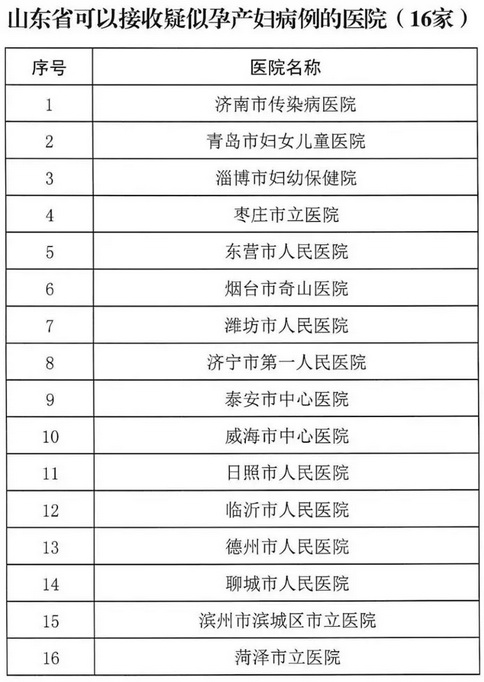 山东省可以接收疑似孕产妇病例的医院（16家）

| 序号 | 医院名称 |
|---|---|
| 1 | 济南市传染病医院 |
| 2 | 青岛市妇女儿童医院 |
| 3 | 淄博市妇幼保健院 |
| 4 | 枣庄市立医院 |
| 5 | 东营市人民医院 |
| 6 | 烟台市奇山医院 |
| 7 | 潍坊市人民医院 |
| 8 | 济宁市第一人民医院 |
| 9 | 泰安市中心医院 |
| 10 | 威海市中心医院 |
| 11 | 日照市人民医院 |
| 12 | 临沂市人民医院 |
| 13 | 德州市人民医院 |
| 14 | 聊城市人民医院 |
| 15 | 滨州市滨城区市立医院 |
| 16 | 菏泽市立医院 |